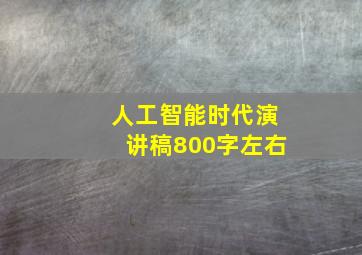 人工智能时代演讲稿800字左右